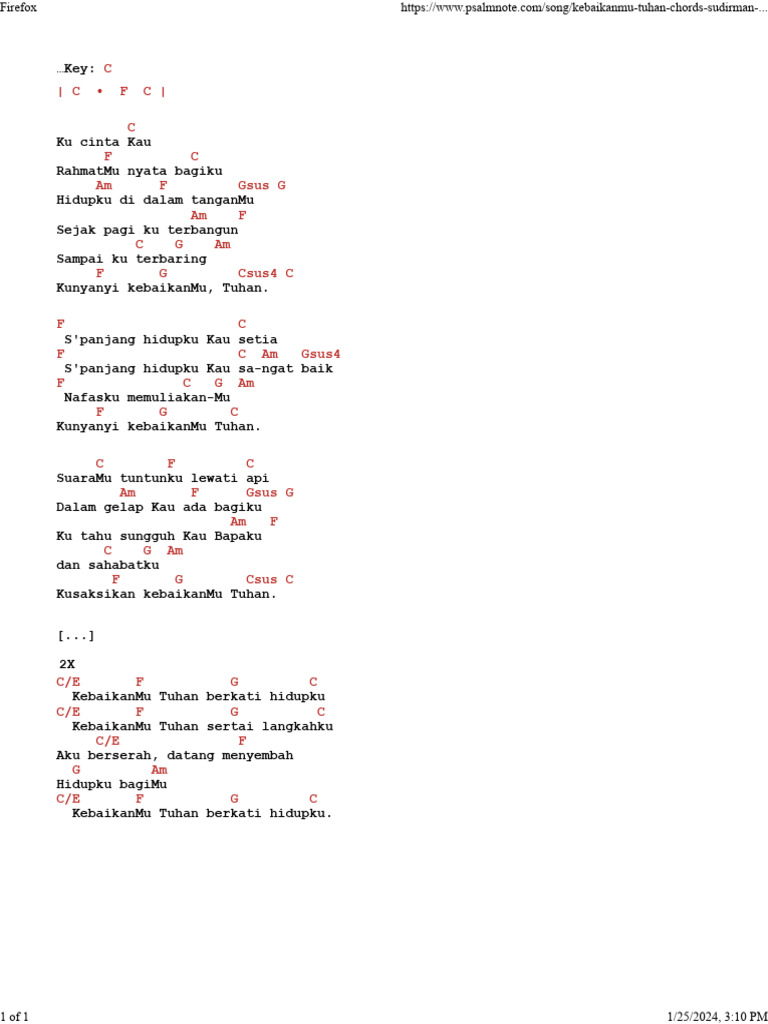 Firefox

https://www.psalmnote.com/song/kebaikanmu-tuhan-chords-sudirman-...

...Key: C

| C • F C |

C
Ku cinta Kau
F C
RahmatMu nyata bagiku
Am F Gsus G
Hidupku di dalam tanganMu
Am F
Sejak pagi ku terbangun
C G Am
Sampai ku terbaring
F G Csus4 C
Kunyanyi kebaikanMu, Tuhan.

F C
S'panjang hidupku Kau setia
F C Am Gsus4
S'panjang hidupku Kau sa-ngat baik
F C G Am
Nafasku memuliakan-Mu
F G C
Kunyanyi kebaikanMu Tuhan.

C F C
SuaraMu tuntunku lewati api
Am F Gsus G
Dalam gelap Kau ada bagiku
Am F
Ku tahu sungguh Kau Bapaku
C G Am
dan sahabatku
F G Csus C
Kusaksikan kebaikanMu Tuhan.

[...]

2X
C/E F G C
KebaikanMu Tuhan berkati hidupku
C/E F G C
KebaikanMu Tuhan sertai langkahku
C/E F
Aku berserah, datang menyembah
G Am
Hidupku bagiMu
C/E F G C
KebaikanMu Tuhan berkati hidupku.

1 of 1

1/25/2024, 3:10 PM